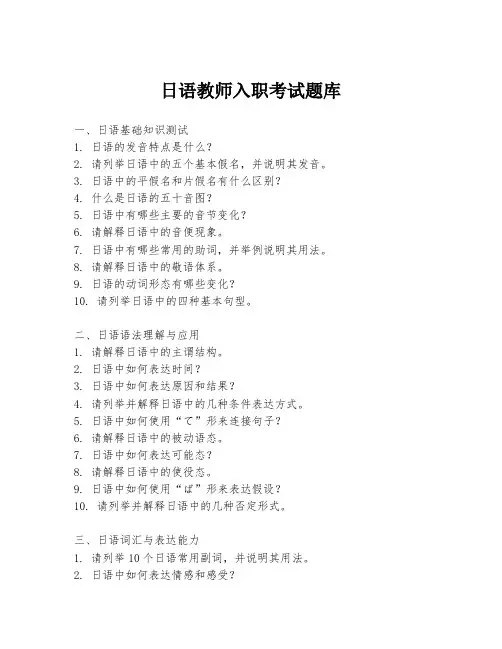 日语教师入职考试题库

一、日语基础知识测试
1. 日语的发音特点是什么？
2. 请列举日语中的五个基本假名，并说明其发音。
3. 日语中的平假名和片假名有什么区别？
4. 什么是日语的五十音图？
5. 日语中有哪些主要的音节变化？
6. 请解释日语中的音便现象。
7. 日语中有哪些常用的助词，并举例说明其用法。
8. 请解释日语中的敬语体系。
9. 日语的动词形态有哪些变化？
10. 请列举日语中的四种基本句型。

二、日语语法理解与应用
1. 请解释日语中的主谓结构。
2. 日语中如何表达时间？
3. 日语中如何表达原因和结果？
4. 请列举并解释日语中的几种条件表达方式。
5. 日语中如何使用“て”形来连接句子？
6. 请解释日语中的被动语态。
7. 日语中如何表达可能态？
8. 请解释日语中的使役态。
9. 日语中如何使用“ば”形来表达假设？
10. 请列举并解释日语中的几种否定形式。

三、日语词汇与表达能力
1. 请列举 10 个日语常用副词，并说明其用法。
2. 日语中如何表达情感和感受？